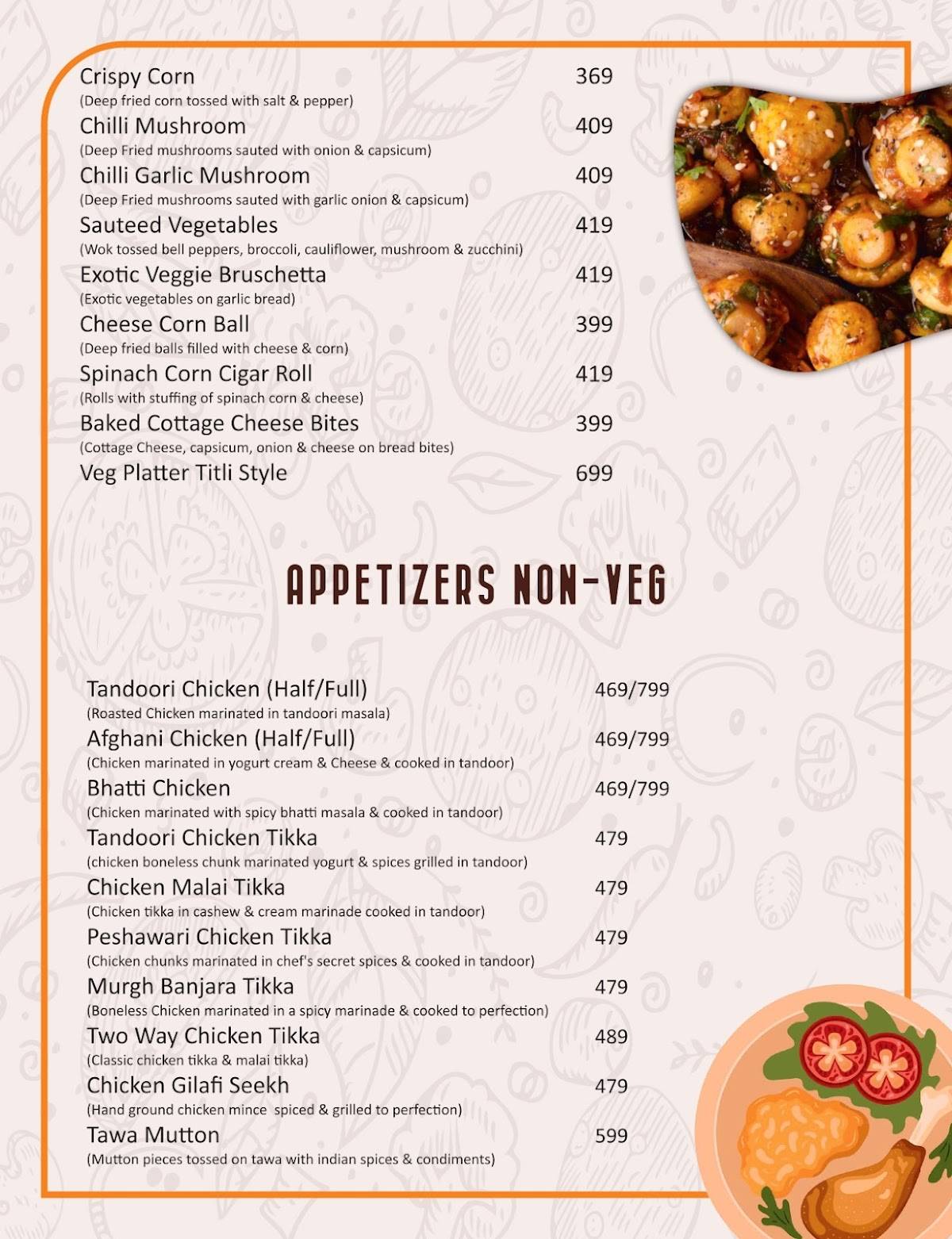 Crispy Corn 369
(Deep fried corn tossed with salt & pepper)
Chilli Mushroom 409
(Deep Fried mushrooms sauted with onion & capsicum)
Chilli Garlic Mushroom 409
(Deep Fried mushrooms sauted with garlic onion & capsicum)
Sauteed Vegetables 419
(Wok tossed bell peppers, broccoli, cauliflower, mushroom & zucchini)
Exotic Veggie Bruschetta 419
(Exotic vegetables on garlic bread)
Cheese Corn Ball 399
(Deep fried balls filled with cheese & corn)
Spinach Corn Cigar Roll 419
(Rolls with stuffing of spinach corn & cheese)
Baked Cottage Cheese Bites 399
(Cottage Cheese, capsicum, onion & cheese on bread bites)
Veg Platter Titli Style 699

APPETIZERS NON-VEG

Tandoori Chicken (Half/Full) 469/799
(Roasted Chicken marinated in tandoori masala)
Afghani Chicken (Half/Full) 469/799
(Chicken marinated in yogurt cream & Cheese & cooked in tandoor)
Bhatti Chicken 469/799
(Chicken marinated with spicy bhatti masala & cooked in tandoor)
Tandoori Chicken Tikka 479
(chicken boneless chunk marinated yogurt & spices grilled in tandoor)
Chicken Malai Tikka 479
(Chicken tikka in cashew & cream marinade cooked in tandoor)
Peshawari Chicken Tikka 479
(Chicken chunks marinated in chef's secret spices & cooked in tandoor)
Murgh Banjara Tikka 479
(Boneless Chicken marinated in a spicy marinade & cooked to perfection)
Two Way Chicken Tikka 489
(Classic chicken tikka & malai tikka)
Chicken Gilafi Seekh 479
(Hand ground chicken mince spiced & grilled to perfection)
Tawa Mutton 599
(Mutton pieces tossed on tawa with indian spices & condiments)